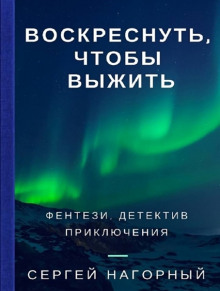 ВОСКРЕСНУТЬ, ЧТОБЫ ВЫЖИТЬ

ФЕНТЕЗИ, ДЕТЕКТИВ ПРИКЛЮЧЕНИЯ

СЕРГЕЙ НАГОРНЫЙ